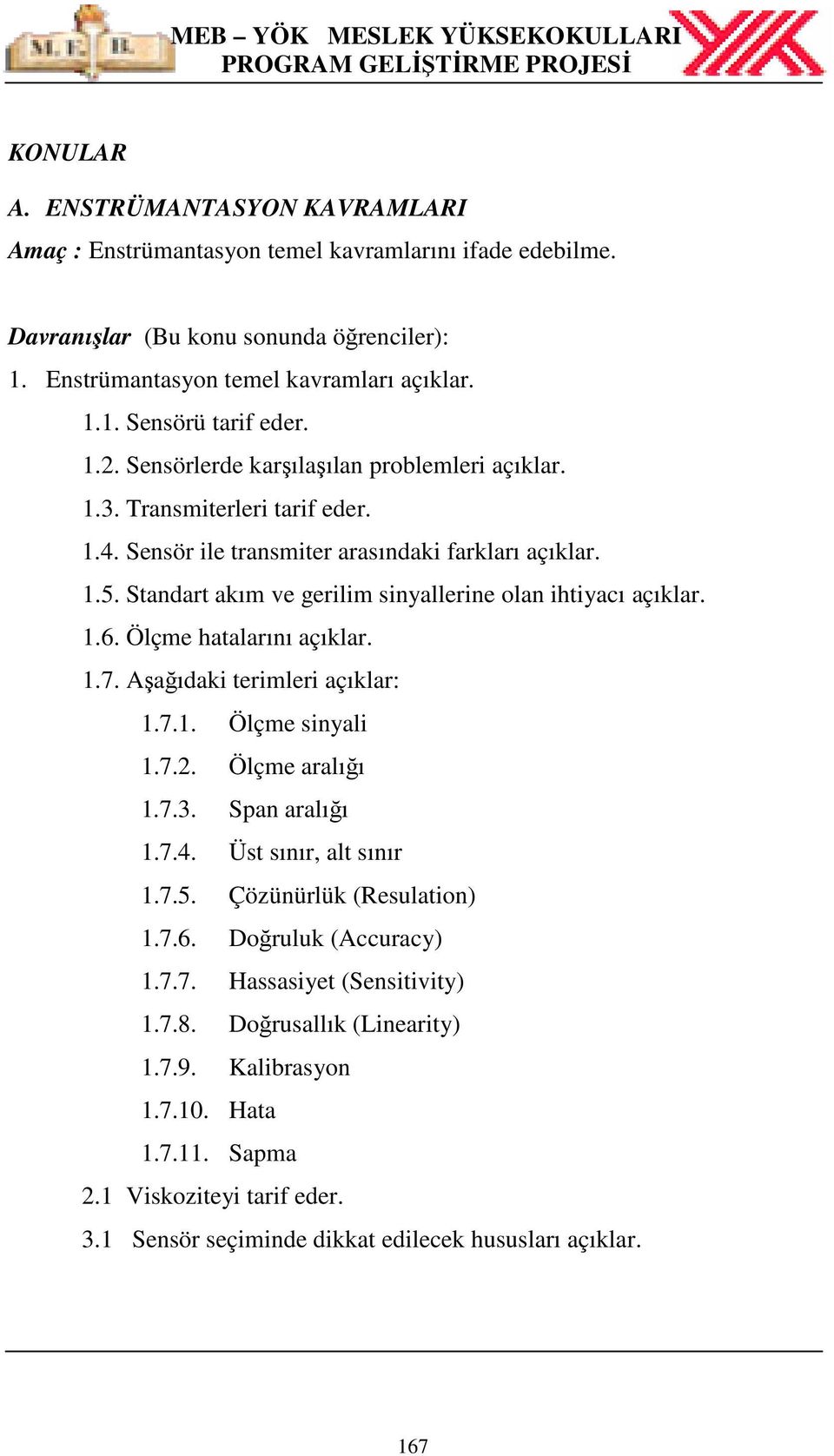 M. E. B.

MEB – YÖK MESLEK YÜKSEKOKULLARI
PROGRAM GELİŞTİRME PROJESİ

KONULAR

A. ENSTRÜMANTASYON KAVRAMLARI

Amaç : Enstrümantasyon temel kavramlarını ifade edebilme.

Davranışlar (Bu konu sonunda öğrenciler):

1. Enstrümantasyon temel kavramları açıklar.

1.1. Sensörü tarif eder.

1.2. Sensörlerde karşılaşılan problemleri açıklar.

1.3. Transmiterleri tarif eder.

1.4. Sensör ile transmiter arasındaki farkları açıklar.

1.5. Standart akım ve gerilim sinyallerine olan ihtiyacı açıklar.

1.6. Ölçme hatalarını açıklar.

1.7. Aşağıdaki terimleri açıklar:

1.7.1. Ölçme sinyali

1.7.2. Ölçme aralığı

1.7.3. Span aralığı

1.7.4. Üst sınır, alt sınır

1.7.5. Çözünürlük (Resulation)

1.7.6. Doğruluk (Accuracy)

1.7.7. Hassasiyet (Sensitivity)

1.7.8. Doğrusallık (Linearity)

1.7.9. Kalibrasyon

1.7.10. Hata

1.7.11. Sapma

2.1 Viskoziteyi tarif eder.

3.1 Sensör seçiminde dikkat edilecek hususları açıklar.

167